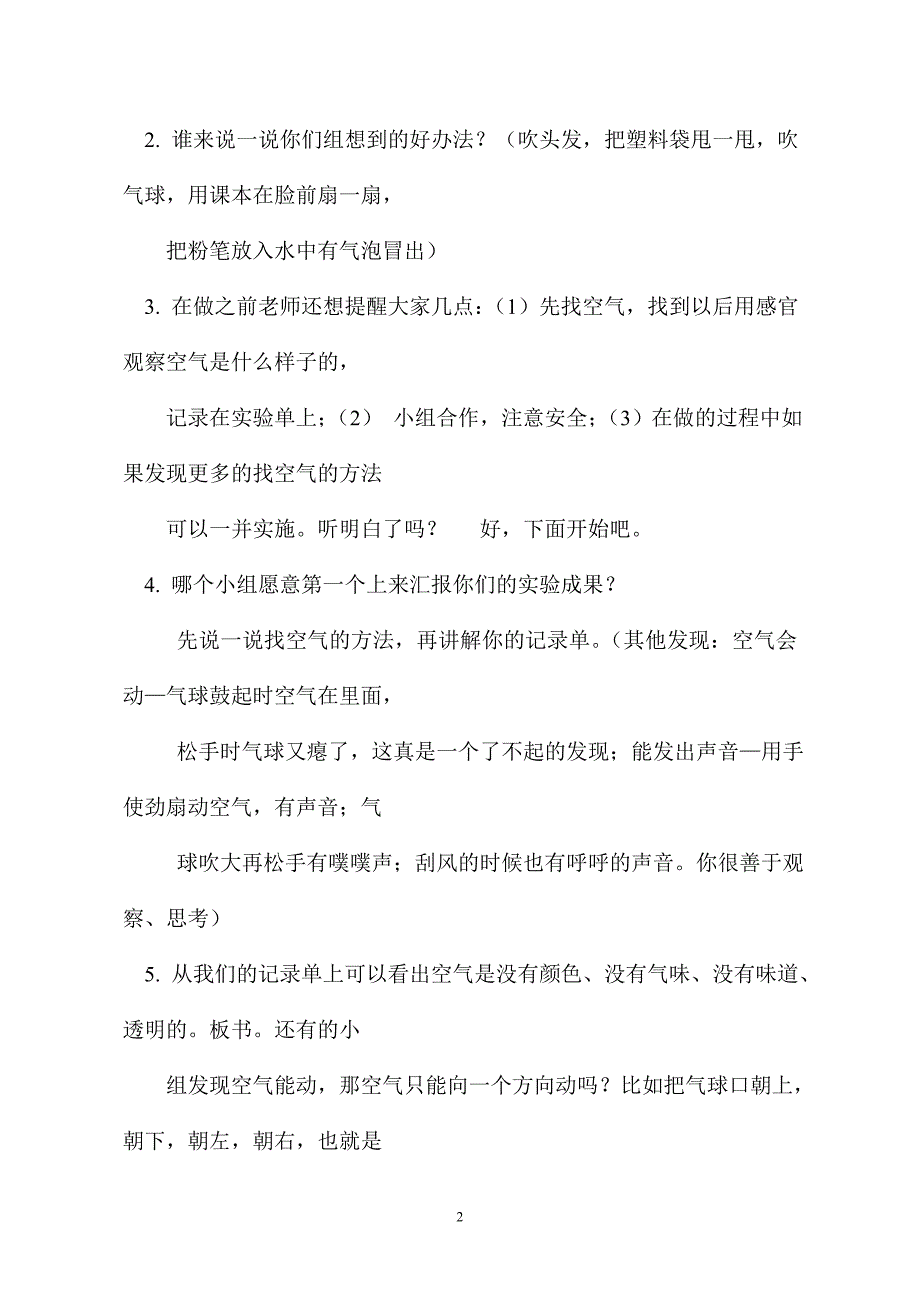 2. 谁来说一说你们组想到的好办法？（吹头发，把塑料袋甩一甩，吹气球，用课本在脸前扇一扇，

把粉笔放入水中有气泡冒出）

3. 在做之前老师还想提醒大家几点：（1）先找空气，找到以后用感官观察空气是什么样子的，

记录在实验单上；（2） 小组合作，注意安全；（3）在做的过程中如果发现更多的找空气的方法

可以一并实施。听明白了吗？ 好，下面开始吧。

4. 哪个小组愿意第一个上来汇报你们的实验成果？

先说一说找空气的方法，再讲解你的记录单。（其他发现：空气会动—气球鼓起时空气在里面，

松手时气球又瘪了，这真是一个了不起的发现；能发出声音—用手使劲扇动空气，有声音；气

球吹大再松手有噗噗声；刮风的时候也有呼呼的声音。你很善于观察、思考）

5. 从我们的记录单上可以看出空气是没有颜色、没有气味、没有味道、透明的。板书。还有的小

组发现空气能动，那空气只能向一个方向动吗？比如把气球口朝上，朝下，朝左，朝右，也就是

2